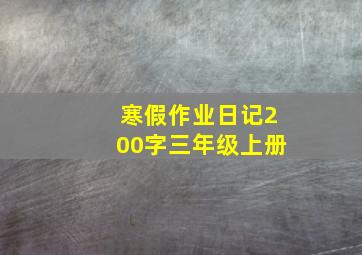 寒假作业日记200字三年级上册